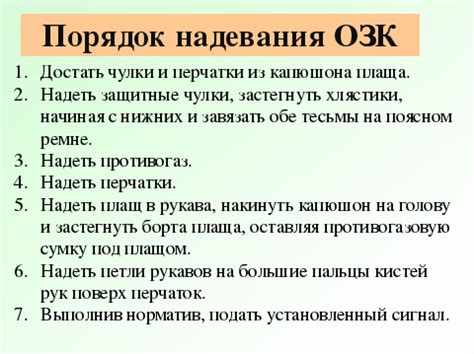 Порядок надевания ОЗК

1. Достать чулки и перчатки из капюшона плаща.
2. Надеть защитные чулки, застегнуть хлястики, начиная с нижних и завязать обе тесьмы на поясном ремне.
3. Надеть противогаз.
4. Надеть перчатки.
5. Надеть плащ в рукава, накинуть капюшон на голову и застегнуть борта плаща, оставляя противогазовую сумку под плащом.
6. Надеть петли рукавов на большие пальцы кистей рук поверх перчаток.
7. Выполнив норматив, подать установленный сигнал.